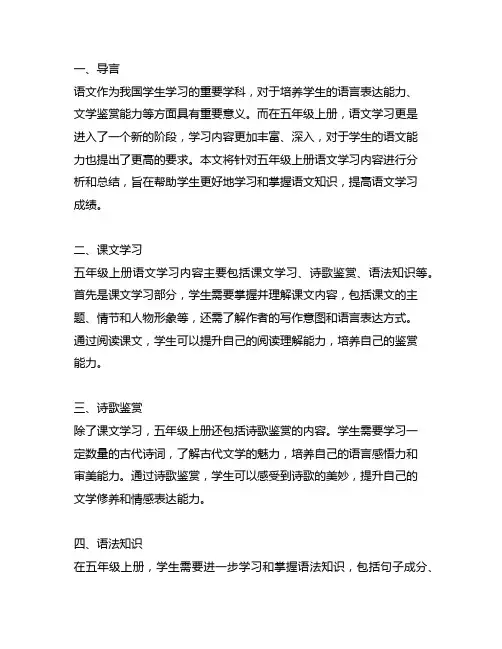 一、导言
语文作为我国学生学习的重要学科，对于培养学生的语言表达能力、文学鉴赏能力等方面具有重要意义。而在五年级上册，语文学习更是进入了一个新的阶段，学习内容更加丰富、深入，对于学生的语文能力也提出了更高的要求。本文将针对五年级上册语文学习内容进行分析和总结，旨在帮助学生更好地学习和掌握语文知识，提高语文学习成绩。

二、课文学习
五年级上册语文学习内容主要包括课文学习、诗歌鉴赏、语法知识等。首先是课文学习部分，学生需要掌握并理解课文内容，包括课文的主题、情节和人物形象等，还需了解作者的写作意图和语言表达方式。通过阅读课文，学生可以提升自己的阅读理解能力，培养自己的鉴赏能力。

三、诗歌鉴赏
除了课文学习，五年级上册还包括诗歌鉴赏的内容。学生需要学习一定数量的古代诗词，了解古代文学的魅力，培养自己的语言感悟力和审美能力。通过诗歌鉴赏，学生可以感受到诗歌的美妙，提升自己的文学修养和情感表达能力。

四、语法知识
在五年级上册，学生需要进一步学习和掌握语法知识，包括句子成分、